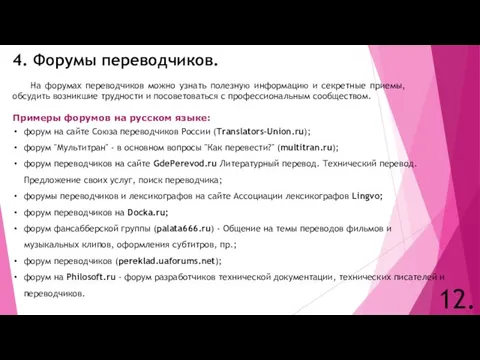 4. Форумы переводчиков.

На форумах переводчиков можно узнать полезную информацию и секретные приемы, обсудить возникшие трудности и посоветоваться с профессиональным сообществом.

Примеры форумов на русском языке:

• форум на сайте Союза переводчиков России (Translators-Union.ru);
• форум "Мультитран" - в основном вопросы "Как перевести?" (multitran.ru);
• форум переводчиков на сайте GdePerevod.ru Литературный перевод. Технический перевод. Предложение своих услуг, поиск переводчика;
• форумы переводчиков и лексикографов на сайте Ассоциации лексикографов Lingvo;
• форум переводчиков на Docka.ru;
• форум фансабберской группы (palata666.ru) - Общение на темы переводов фильмов и музыкальных клипов, оформления субтитров, пр.;
• форум переводчиков (pereklad.uaforums.net);
• форум на Philosoft.ru - форум разработчиков технической документации, технических писателей и переводчиков.

12.